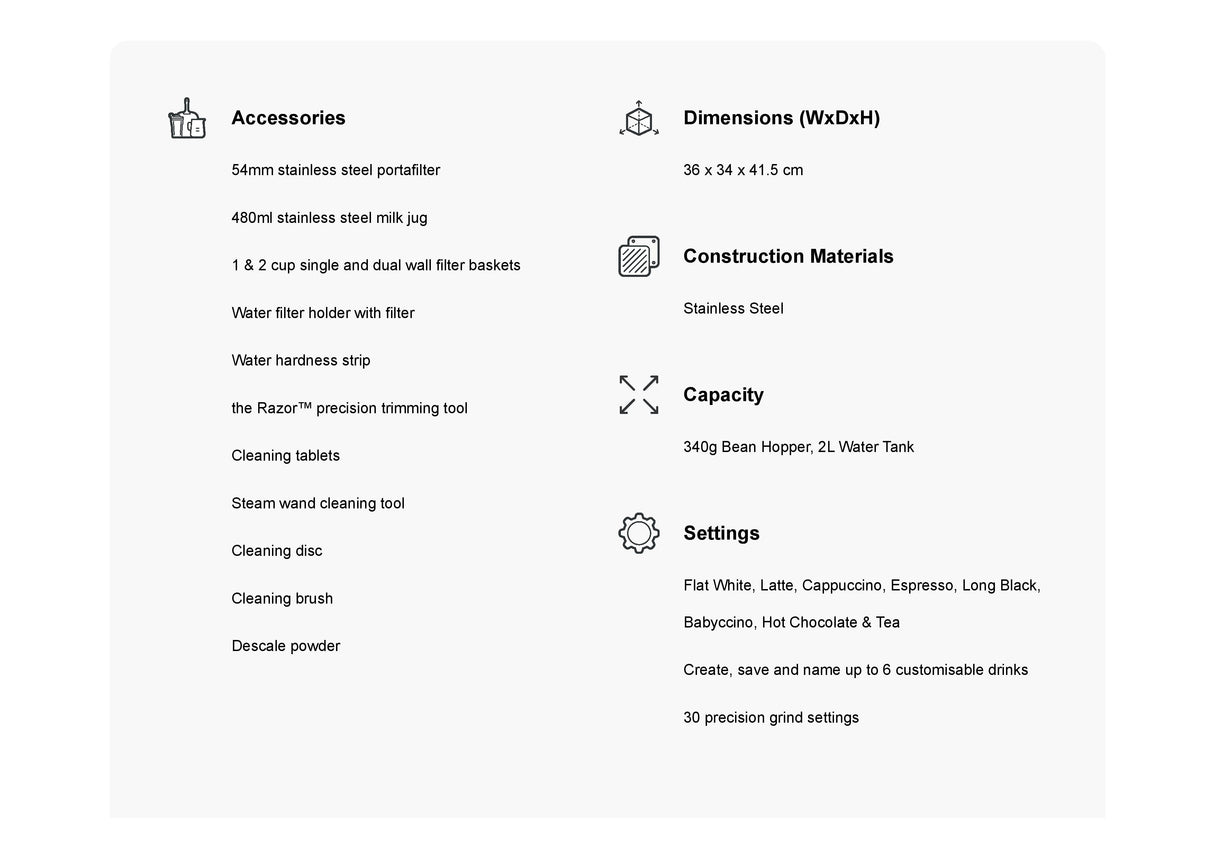 Accessories

54mm stainless steel portafilter

480ml stainless steel milk jug

1 & 2 cup single and dual wall filter baskets

Water filter holder with filter

Water hardness strip

the Razor™ precision trimming tool

Cleaning tablets

Steam wand cleaning tool

Cleaning disc

Cleaning brush

Descale powder

Dimensions (WxDxH)

36 x 34 x 41.5 cm

Construction Materials

Stainless Steel

Capacity

340g Bean Hopper, 2L Water Tank

Settings

Flat White, Latte, Cappuccino, Espresso, Long Black, Babyccino, Hot Chocolate & Tea

Create, save and name up to 6 customisable drinks

30 precision grind settings